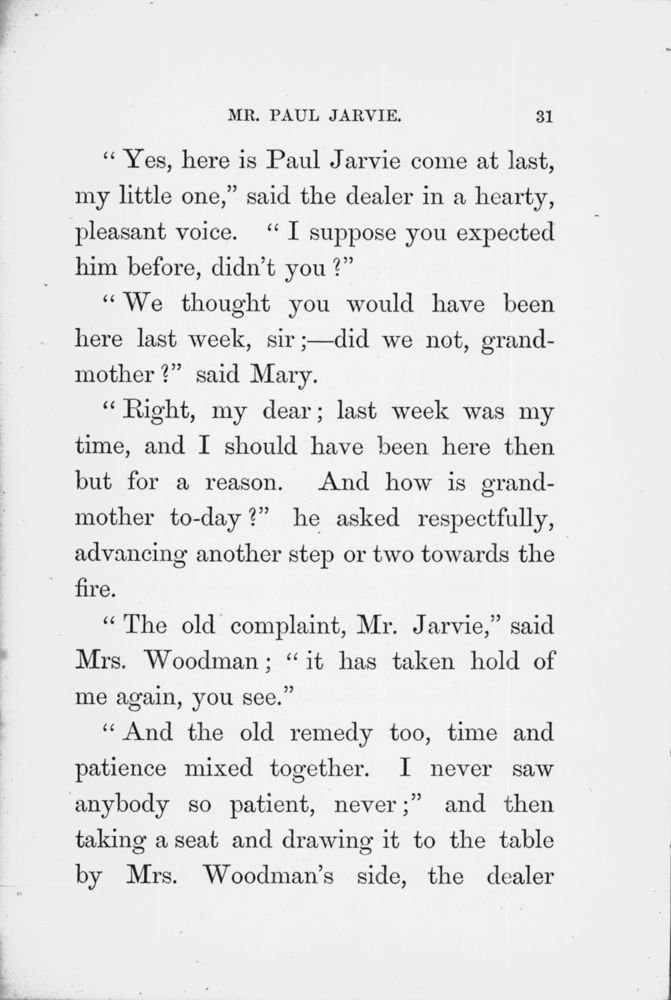 MR. PAUL JARVIE. 31

"Yes, here is Paul Jarvie come at last, my little one," said the dealer in a hearty, pleasant voice. "I suppose you expected him before, didn't you?"

"We thought you would have been here last week, sir;—did we not, grandmother?" said Mary.

"Right, my dear; last week was my time, and I should have been here then but for a reason. And how is grandmother to-day?" he asked respectfully, advancing another step or two towards the fire.

"The old complaint, Mr. Jarvie," said Mrs. Woodman; "it has taken hold of me again, you see."

"And the old remedy too, time and patience mixed together. I never saw anybody so patient, never;" and then taking a seat and drawing it to the table by Mrs. Woodman's side, the dealer